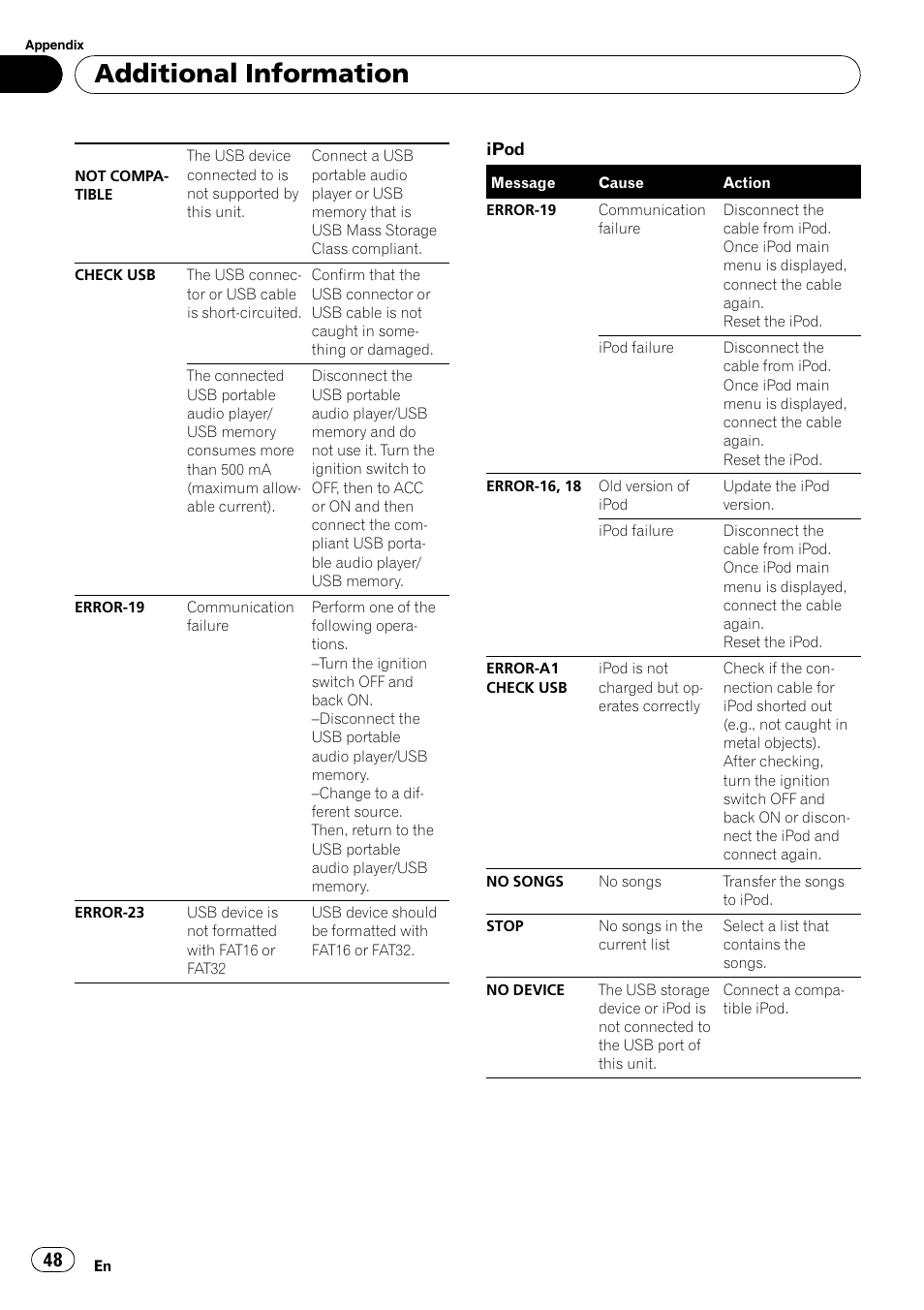 Appendix

Additional Information

| | | |
|---|---|---|
| NOT COMPATIBLE | The USB device connected to is not supported by this unit. | Connect a USB portable audio player or USB memory that is USB Mass Storage Class compliant. |
| CHECK USB | The USB connector or USB cable is short-circuited. | Confirm that the USB connector or USB cable is not caught in something or damaged. |
| | The connected USB portable audio player/ USB memory consumes more than 500 mA (maximum allowable current). | Disconnect the USB portable audio player/USB memory and do not use it. Turn the ignition switch to OFF, then to ACC or ON and then connect the compliant USB portable audio player/ USB memory. |
| ERROR-19 | Communication failure | Perform one of the following operations. –Turn the ignition switch OFF and back ON. –Disconnect the USB portable audio player/USB memory. –Change to a different source. Then, return to the USB portable audio player/USB memory. |
| ERROR-23 | USB device is not formatted with FAT16 or FAT32 | USB device should be formatted with FAT16 or FAT32. |

iPod

| Message | Cause | Action |
|---|---|---|
| ERROR-19 | Communication failure | Disconnect the cable from iPod. Once iPod main menu is displayed, connect the cable again. Reset the iPod. |
| | iPod failure | Disconnect the cable from iPod. Once iPod main menu is displayed, connect the cable again. Reset the iPod. |
| ERROR-16, 18 | Old version of iPod | Update the iPod version. |
| | iPod failure | Disconnect the cable from iPod. Once iPod main menu is displayed, connect the cable again. Reset the iPod. |
| ERROR-A1 CHECK USB | iPod is not charged but operates correctly | Check if the connection cable for iPod shorted out (e.g., not caught in metal objects). After checking, turn the ignition switch OFF and back ON or disconnect the iPod and connect again. |
| NO SONGS | No songs | Transfer the songs to iPod. |
| STOP | No songs in the current list | Select a list that contains the songs. |
| NO DEVICE | The USB storage device or iPod is not connected to the USB port of this unit. | Connect a compatible iPod. |

48 En